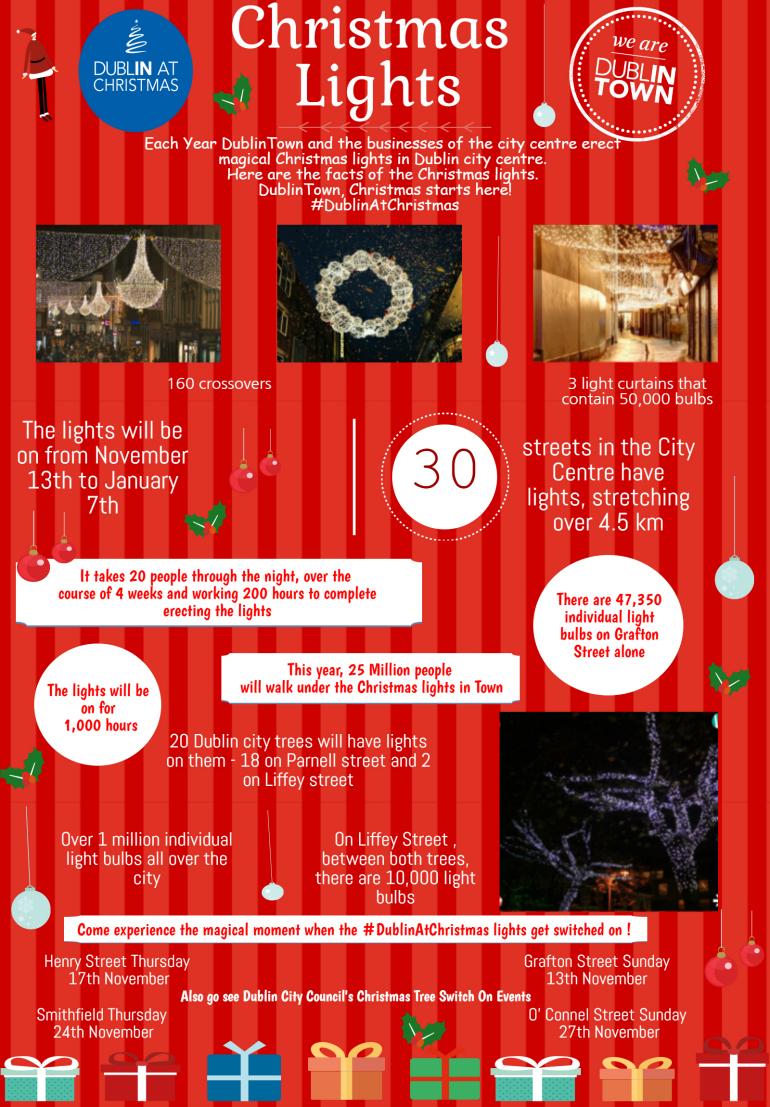 DUBLIN AT CHRISTMAS

Christmas Lights

we are DUBLIN TOWN

Each Year DublinTown and the businesses of the city centre erect magical Christmas lights in Dublin city centre. Here are the facts of the Christmas lights. DublinTown, Christmas starts here! #DublinAtChristmas

160 crossovers

3 light curtains that contain 50,000 bulbs

The lights will be on from November 13th to January 7th

30

streets in the City Centre have lights, stretching over 4.5 km

It takes 20 people through the night, over the course of 4 weeks and working 200 hours to complete erecting the lights

There are 47,350 individual light bulbs on Grafton Street alone

This year, 25 Million people will walk under the Christmas lights in Town

The lights will be on for 1,000 hours

20 Dublin city trees will have lights on them - 18 on Parnell street and 2 on Liffey street

Over 1 million individual light bulbs all over the city

On Liffey Street , between both trees, there are 10,000 light bulbs

Come experience the magical moment when the #DublinAtChristmas lights get switched on !

Henry Street Thursday 17th November

Grafton Street Sunday 13th November

Also go see Dublin City Council's Christmas Tree Switch On Events

Smithfield Thursday 24th November

O' Connel Street Sunday 27th November